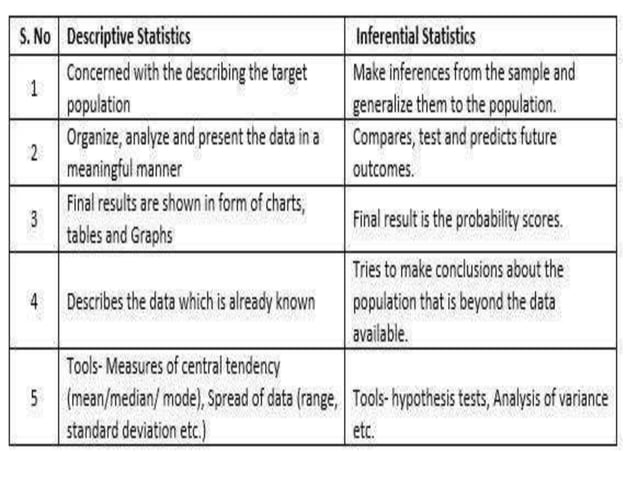 | S. No | Descriptive Statistics | Inferential Statistics |
|---|---|---|
| 1 | Concerned with the describing the target population | Make inferences from the sample and generalize them to the population. |
| 2 | Organize, analyze and present the data in a meaningful manner | Compares, test and predicts future outcomes. |
| 3 | Final results are shown in form of charts, tables and Graphs | Final result is the probability scores. |
| 4 | Describes the data which is already known | Tries to make conclusions about the population that is beyond the data available. |
| 5 | Tools- Measures of central tendency (mean/median/ mode), Spread of data (range, standard deviation etc.) | Tools- hypothesis tests, Analysis of variance etc. |